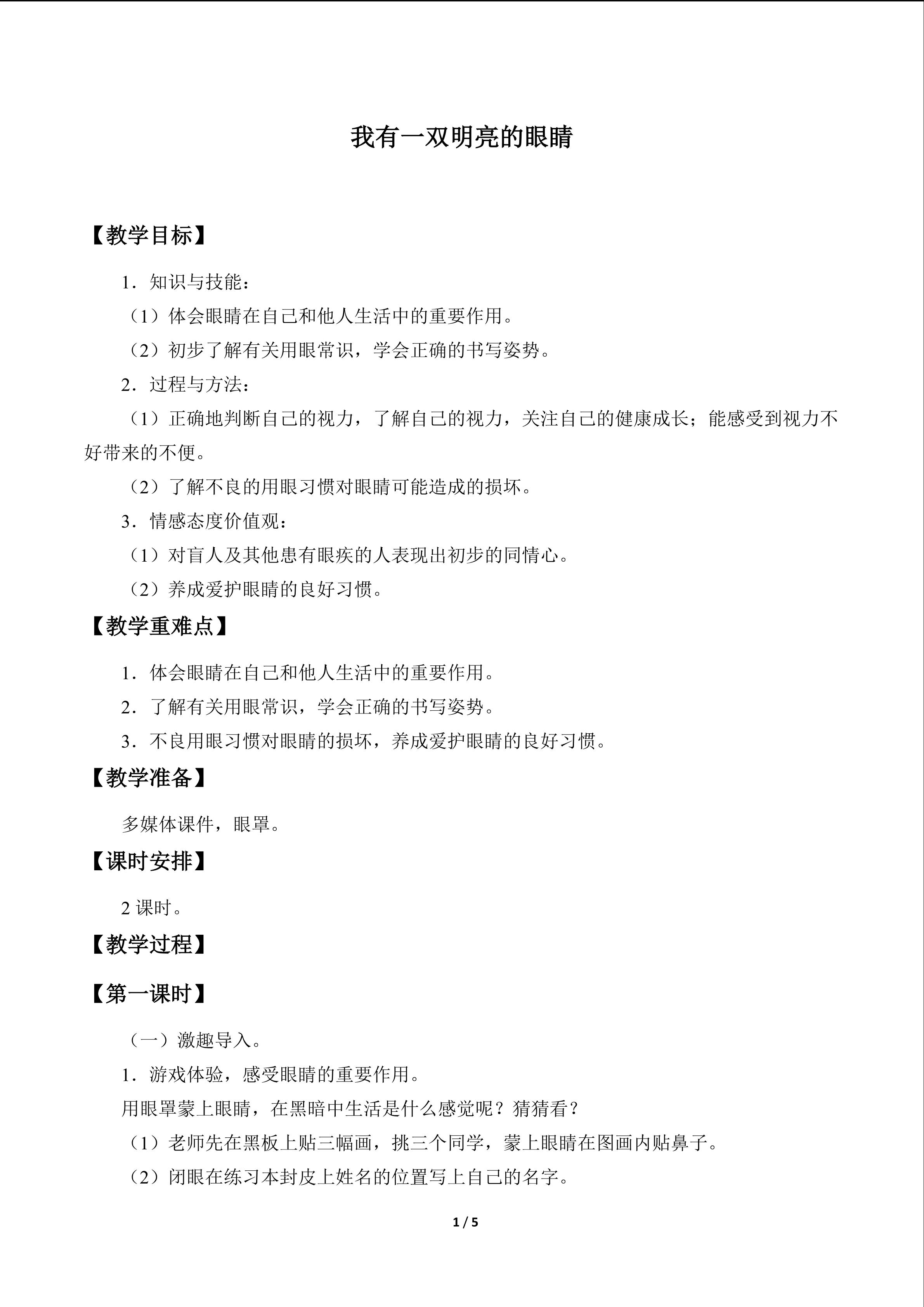 我有一双明亮的眼睛

【教学目标】

1．知识与技能：

（1）体会眼睛在自己和他人生活中的重要作用。

（2）初步了解有关用眼常识，学会正确的书写姿势。

2．过程与方法：

（1）正确地判断自己的视力，了解自己的视力，关注自己的健康成长；能感受到视力不好带来的不便。

（2）了解不良的用眼习惯对眼睛可能造成的损坏。

3．情感态度价值观：

（1）对盲人及其他患有眼疾的人表现出初步的同情心。

（2）养成爱护眼睛的良好习惯。

【教学重难点】

1．体会眼睛在自己和他人生活中的重要作用。

2．了解有关用眼常识，学会正确的书写姿势。

3．不良用眼习惯对眼睛的损坏，养成爱护眼睛的良好习惯。

【教学准备】

多媒体课件，眼罩。

【课时安排】

2课时。

【教学过程】

【第一课时】

（一）激趣导入。

1．游戏体验，感受眼睛的重要作用。

用眼罩蒙上眼睛，在黑暗中生活是什么感觉呢？猜猜看？

（1）老师先在黑板上贴三幅画，挑三个同学，蒙上眼睛在图画内贴鼻子。

（2）闭眼在练习本封皮上姓名的位置写上自己的名字。

1 / 5